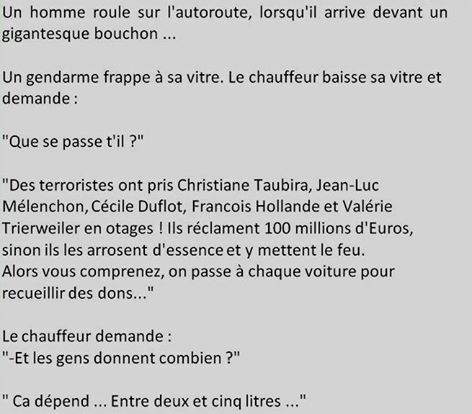 Un homme roule sur l'autoroute, lorsqu'il arrive devant un gigantesque bouchon ...

Un gendarme frappe à sa vitre. Le chauffeur baisse sa vitre et demande :

"Que se passe t'il ?"

"Des terroristes ont pris Christiane Taubira, Jean-Luc Mélenchon, Cécile Duflot, Francois Hollande et Valérie Trierweiler en otages ! Ils réclament 100 millions d'Euros, sinon ils les arrosent d'essence et y mettent le feu.
Alors vous comprenez, on passe à chaque voiture pour recueillir des dons..."

Le chauffeur demande :
"-Et les gens donnent combien ?"

" Ca dépend ... Entre deux et cinq litres ..."